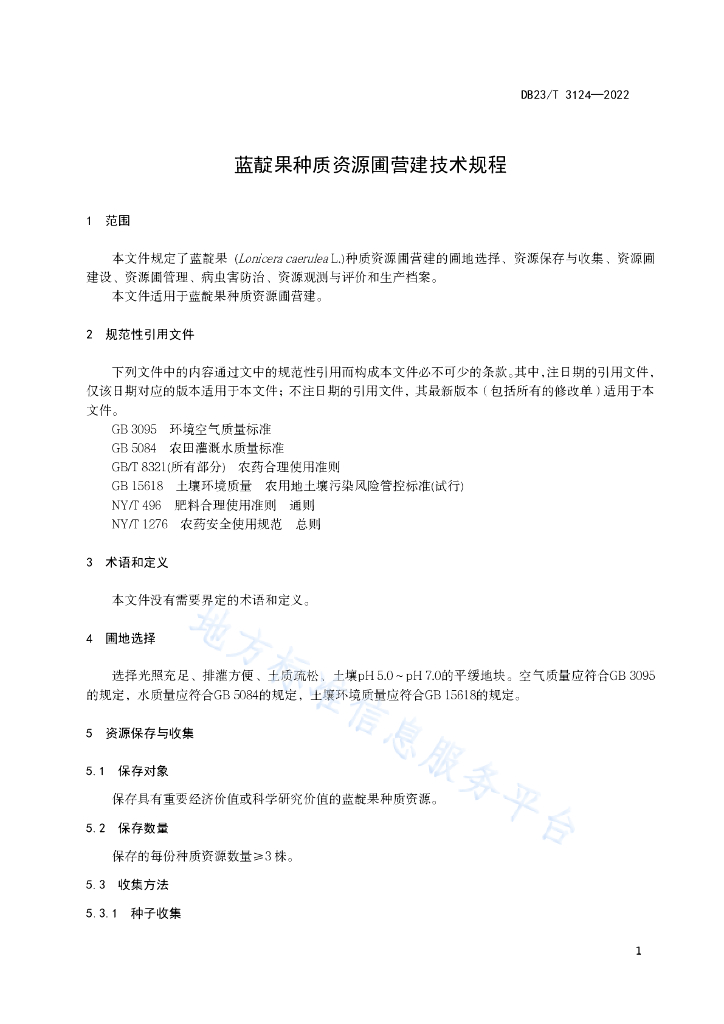 DB23/T 3124—2022

蓝靛果种质资源圃营建技术规程

1 范围

本文件规定了蓝靛果（Lonicera caerulea L.）种质资源圃营建的圃地选择、资源保存与收集、资源圃建设、资源圃管理、病虫害防治、资源观测与评价和生产档案。

本文件适用于蓝靛果种质资源圃营建。

2 规范性引用文件

下列文件中的内容通过文中的规范性引用而构成本文件必不可少的条款。其中，注日期的引用文件，仅该日期对应的版本适用于本文件；不注日期的引用文件，其最新版本（包括所有的修改单）适用于本文件。

GB 3095 环境空气质量标准

GB 5084 农田灌溉水质量标准

GB/T 8321(所有部分) 农药合理使用准则

GB 15618 土壤环境质量 农用地土壤污染风险管控标准(试行)

NY/T 496 肥料合理使用准则 通则

NY/T 1276 农药安全使用规范 总则

3 术语和定义

本文件没有需要界定的术语和定义。

4 圃地选择

选择光照充足、排灌方便、土质疏松、土壤pH 5.0～pH 7.0的平缓地块。空气质量应符合GB 3095的规定，水质量应符合GB 5084的规定，土壤环境质量应符合GB 15618的规定。

5 资源保存与收集

5.1 保存对象

保存具有重要经济价值或科学研究价值的蓝靛果种质资源。

5.2 保存数量

保存的每份种质资源数量≥3株。

5.3 收集方法

5.3.1 种子收集

地方标准信息服务平台

1